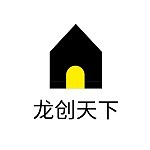 龙创天下